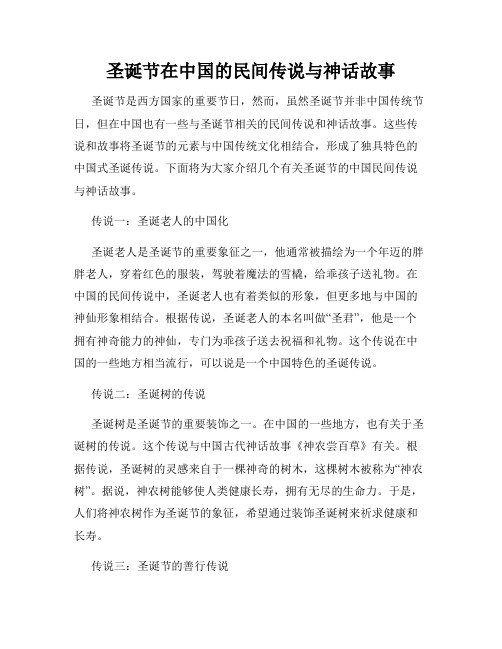 圣诞节在中国的民间传说与神话故事

圣诞节是西方国家的重要节日，然而，虽然圣诞节并非中国传统节日，但在中国也有一些与圣诞节相关的民间传说和神话故事。这些传说和故事将圣诞节的元素与中国传统文化相结合，形成了独具特色的中国式圣诞传说。下面将为大家介绍几个有关圣诞节的中国民间传说与神话故事。

传说一：圣诞老人的中国化

圣诞老人是圣诞节的重要象征之一，他通常被描绘为一个年迈的胖胖老人，穿着红色的服装，驾驶着魔法的雪橇，给乖孩子送礼物。在中国的民间传说中，圣诞老人也有着类似的形象，但更多地与中国的神仙形象相结合。根据传说，圣诞老人的本名叫做“圣君”，他是一个拥有神奇能力的神仙，专门为乖孩子送去祝福和礼物。这个传说在中国的一些地方相当流行，可以说是一个中国特色的圣诞传说。

传说二：圣诞树的传说

圣诞树是圣诞节的重要装饰之一。在中国的一些地方，也有关于圣诞树的传说。这个传说与中国古代神话故事《神农尝百草》有关。根据传说，圣诞树的灵感来自于一棵神奇的树木，这棵树木被称为“神农树”。据说，神农树能够使人类健康长寿，拥有无尽的生命力。于是，人们将神农树作为圣诞节的象征，希望通过装饰圣诞树来祈求健康和长寿。

传说三：圣诞节的善行传说